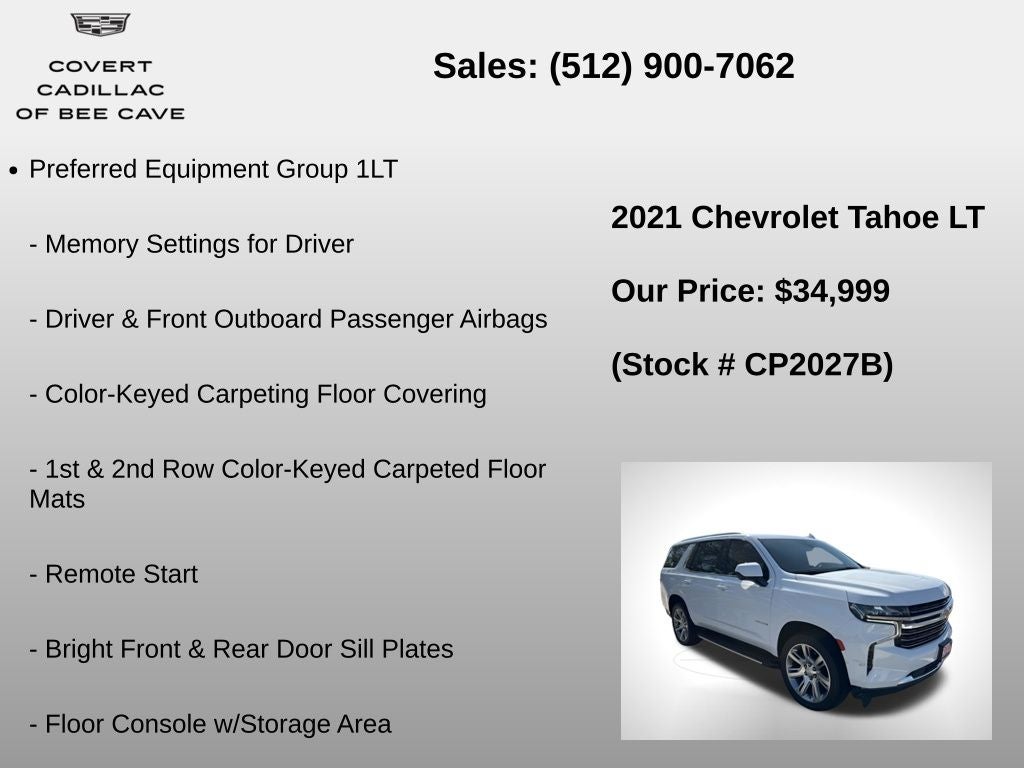 COVERT
CADILLAC
OF BEE CAVE

Sales: (512) 900-7062

• Preferred Equipment Group 1LT

- Memory Settings for Driver

- Driver & Front Outboard Passenger Airbags

- Color-Keyed Carpeting Floor Covering

- 1st & 2nd Row Color-Keyed Carpeted Floor Mats

- Remote Start

- Bright Front & Rear Door Sill Plates

- Floor Console w/Storage Area

2021 Chevrolet Tahoe LT

Our Price: $34,999

(Stock # CP2027B)